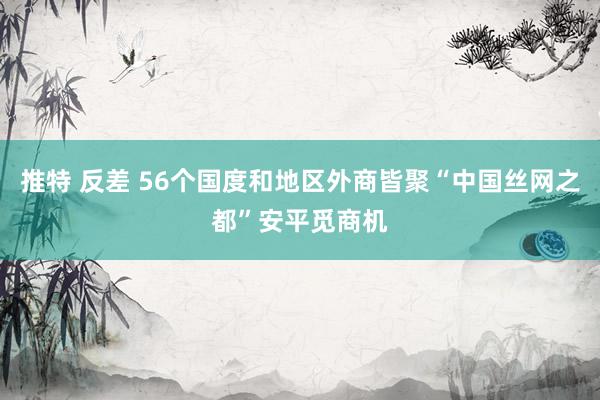 推特 反差 56个国度和地区外商皆聚“中国丝网之都”安平觅商机